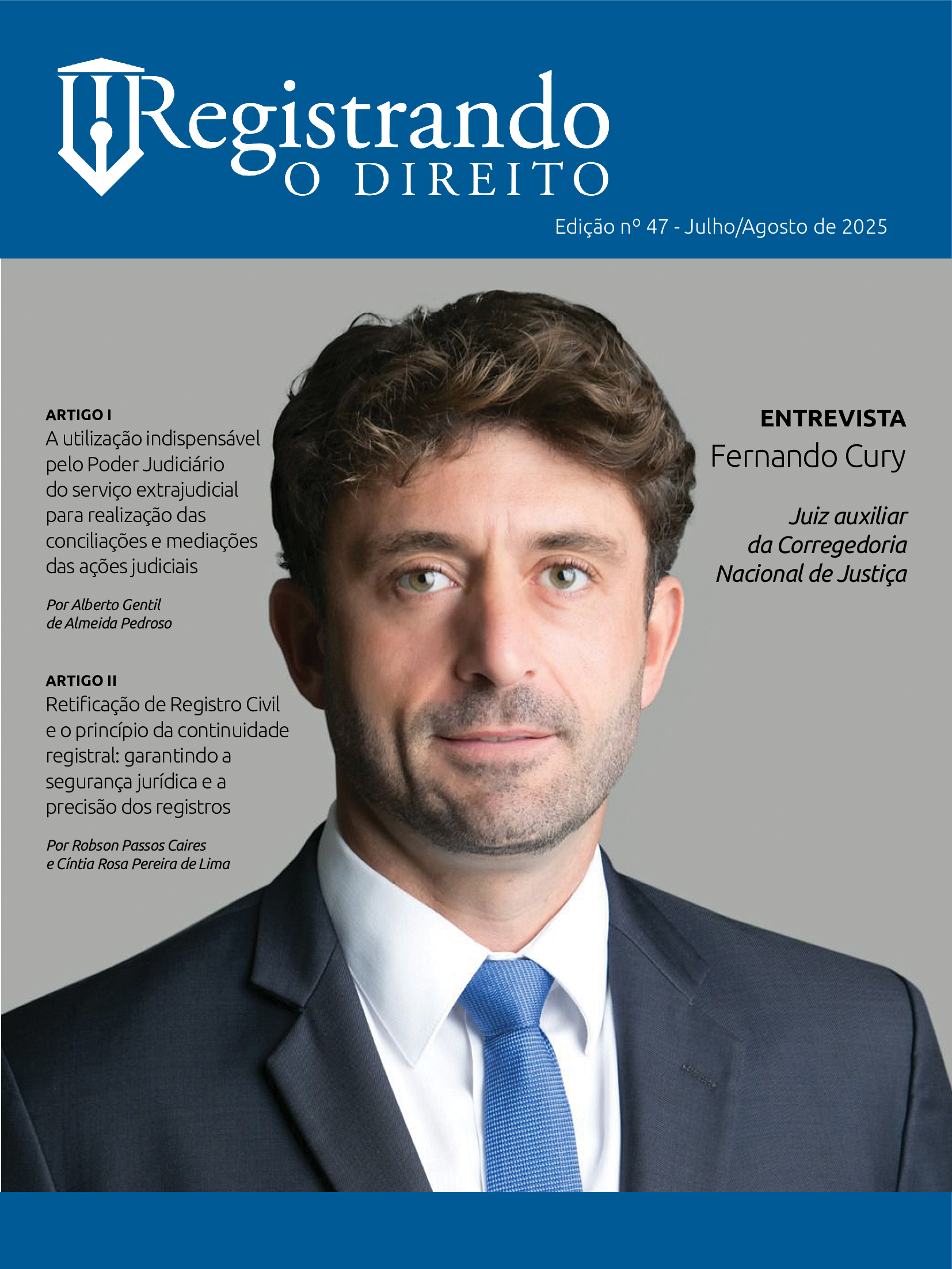 Registrando
O DIREITO

Edição nº 47 - Julho/Agosto de 2025

ARTIGO I
A utilização indispensável pelo Poder Judiciário do serviço extrajudicial para realização das conciliações e mediações das ações judiciais

Por Alberto Gentil
de Almeida Pedroso

ARTIGO II
Retificação de Registro Civil e o princípio da continuidade registral: garantindo a segurança jurídica e a precisão dos registros

Por Robson Passos Caires
e Cíntia Rosa Pereira de Lima

ENTREVISTA
Fernando Cury

Juiz auxiliar
da Corregedoria
Nacional de Justiça